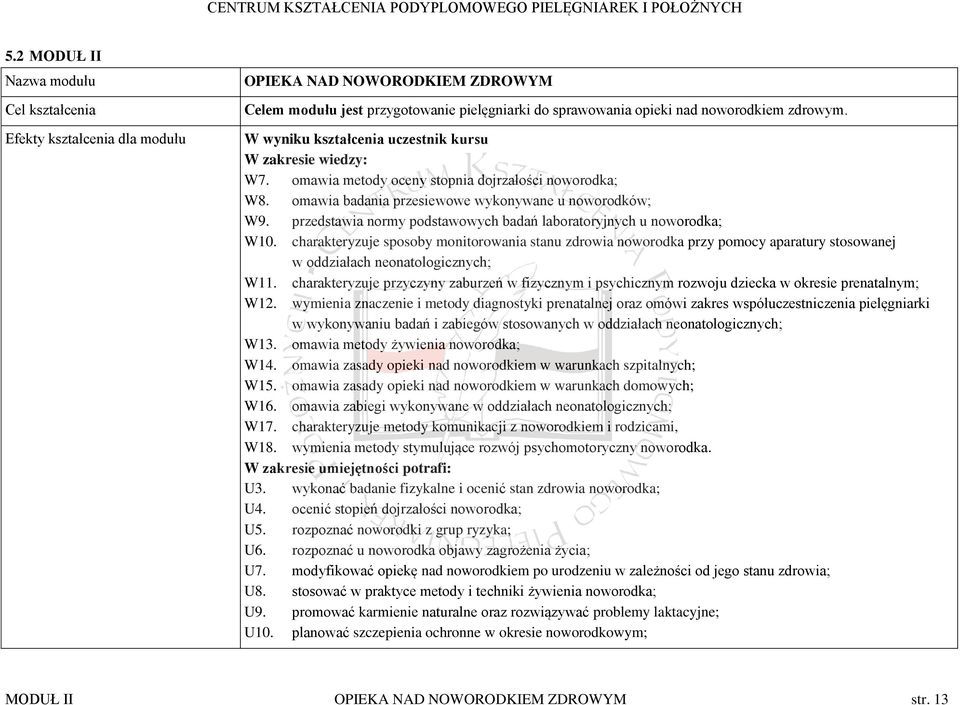 CENTRUM KSZTAŁCENIA PODYPLOMOWEGO PIELĘGNIAREK I POŁOŻNYCH

5.2 MODUŁ II

| Nazwa modułu | OPIEKA NAD NOWORODKIEM ZDROWYM |
|---|---|
| Cel kształcenia | Celem modułu jest przygotowanie pielęgniarki do sprawowania opieki nad noworodkiem zdrowym. |
| Efekty kształcenia dla modułu | W wyniku kształcenia uczestnik kursu<br>W zakresie wiedzy:<br>W7. omawia metody oceny stopnia dojrzałości noworodka;<br>W8. omawia badania przesiewowe wykonywane u noworodków;<br>W9. przedstawia normy podstawowych badań laboratoryjnych u noworodka;<br>W10. charakteryzuje sposoby monitorowania stanu zdrowia noworodka przy pomocy aparatury stosowanej w oddziałach neonatologicznych;<br>W11. charakteryzuje przyczyny zaburzeń w fizycznym i psychicznym rozwoju dziecka w okresie prenatalnym;<br>W12. wymienia znaczenie i metody diagnostyki prenatalnej oraz omówi zakres współuczestniczenia pielęgniarki w wykonywaniu badań i zabiegów stosowanych w oddziałach neonatologicznych;<br>W13. omawia metody żywienia noworodka;<br>W14. omawia zasady opieki nad noworodkiem w warunkach szpitalnych;<br>W15. omawia zasady opieki nad noworodkiem w warunkach domowych;<br>W16. omawia zabiegi wykonywane w oddziałach neonatologicznych;<br>W17. charakteryzuje metody komunikacji z noworodkiem i rodzicami,<br>W18. wymienia metody stymulujące rozwój psychomotoryczny noworodka.<br>W zakresie umiejętności potrafi:<br>U3. wykonać badanie fizykalne i ocenić stan zdrowia noworodka;<br>U4. ocenić stopień dojrzałości noworodka;<br>U5. rozpoznać noworodki z grup ryzyka;<br>U6. rozpoznać u noworodka objawy zagrożenia życia;<br>U7. modyfikować opiekę nad noworodkiem po urodzeniu w zależności od jego stanu zdrowia;<br>U8. stosować w praktyce metody i techniki żywienia noworodka;<br>U9. promować karmienie naturalne oraz rozwiązywać problemy laktacyjne;<br>U10. planować szczepienia ochronne w okresie noworodkowym; |

MODUŁ II OPIEKA NAD NOWORODKIEM ZDROWYM str. 13